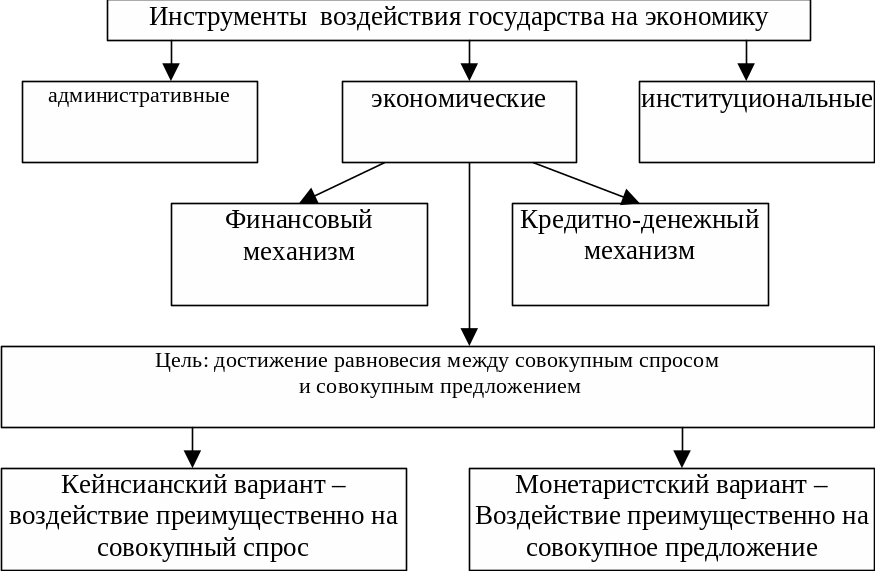 Инструменты воздействия государства на экономику

административные

экономические

институциональные

Финансовый механизм

Кредитно-денежный механизм

Цель: достижение равновесия между совокупным спросом и совокупным предложением

Кейнсианский вариант – воздействие преимущественно на совокупный спрос

Монетаристский вариант – Воздействие преимущественно на совокупное предложение